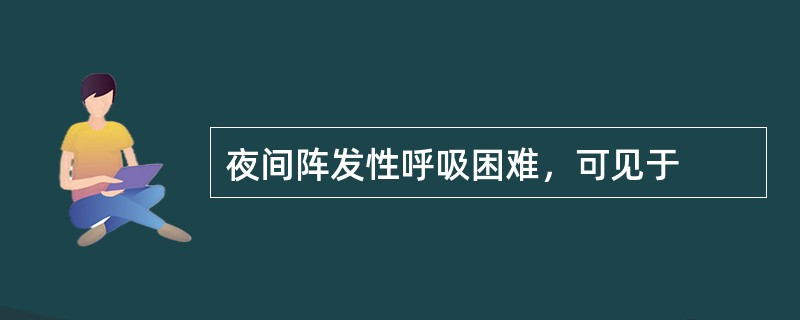 夜间阵发性呼吸困难，可见于